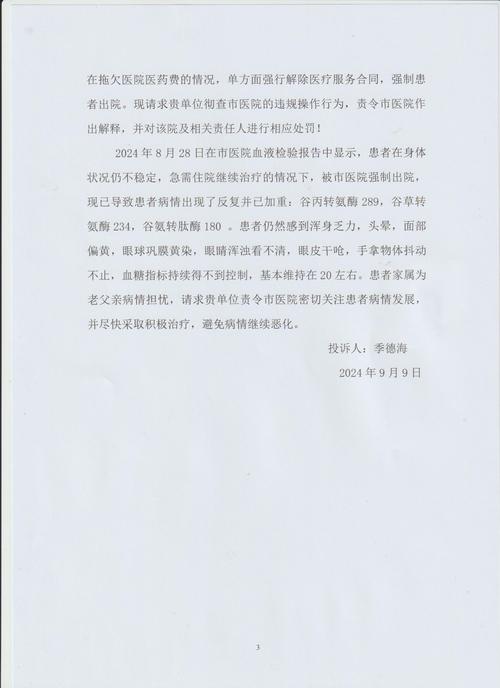 在拖欠医院医药费的情况，单方面强行解除医疗服务合同，强制患者出院。现请求贵单位彻查市医院的违规操作行为，责令市医院作出解释，并对该院及相关责任人进行相应处罚！

2024 年 8 月 28 日在市医院血液检验报告中显示，患者在身体状况仍不稳定，急需住院继续治疗的情况下，被市医院强制出院，现已导致患者病情出现了反复并已加重：谷丙转氨酶 289，谷草转氨酶 234，谷氨转肽酶 180 。患者仍然感到浑身乏力，头晕，面部偏黄，眼球巩膜黄染，眼睛浑浊看不清，眼皮干呛，手拿物体抖动不止，血糖指标持续得不到控制，基本维持在 20 左右。患者家属为老父亲病情担忧，请求贵单位责令市医院密切关注患者病情发展，并尽快采取积极治疗，避免病情继续恶化。

投诉人：季德海

2024 年 9 月 9 日

3